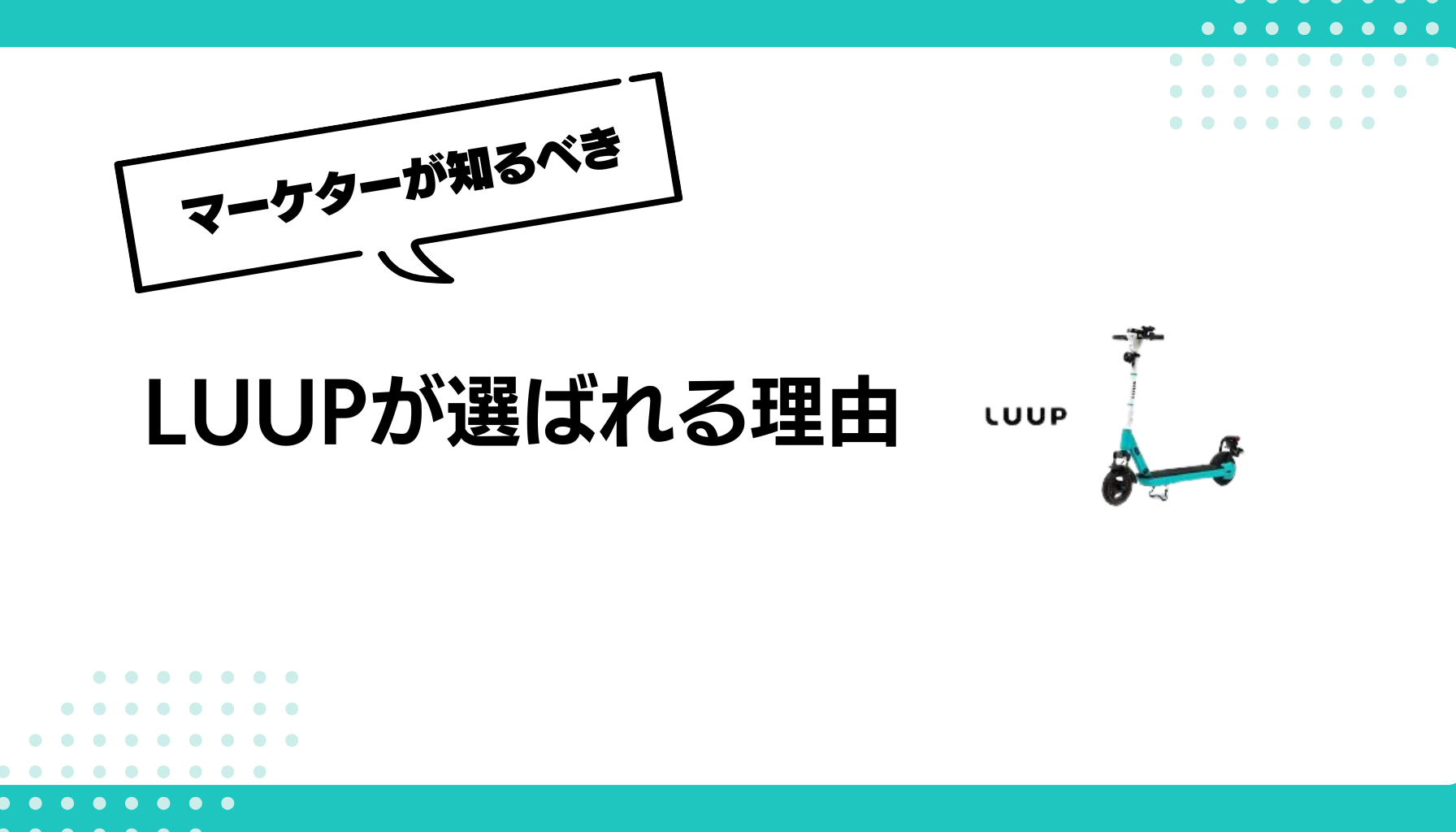 マーケターが知るべき

LUUPが選ばれる理由

LUUP